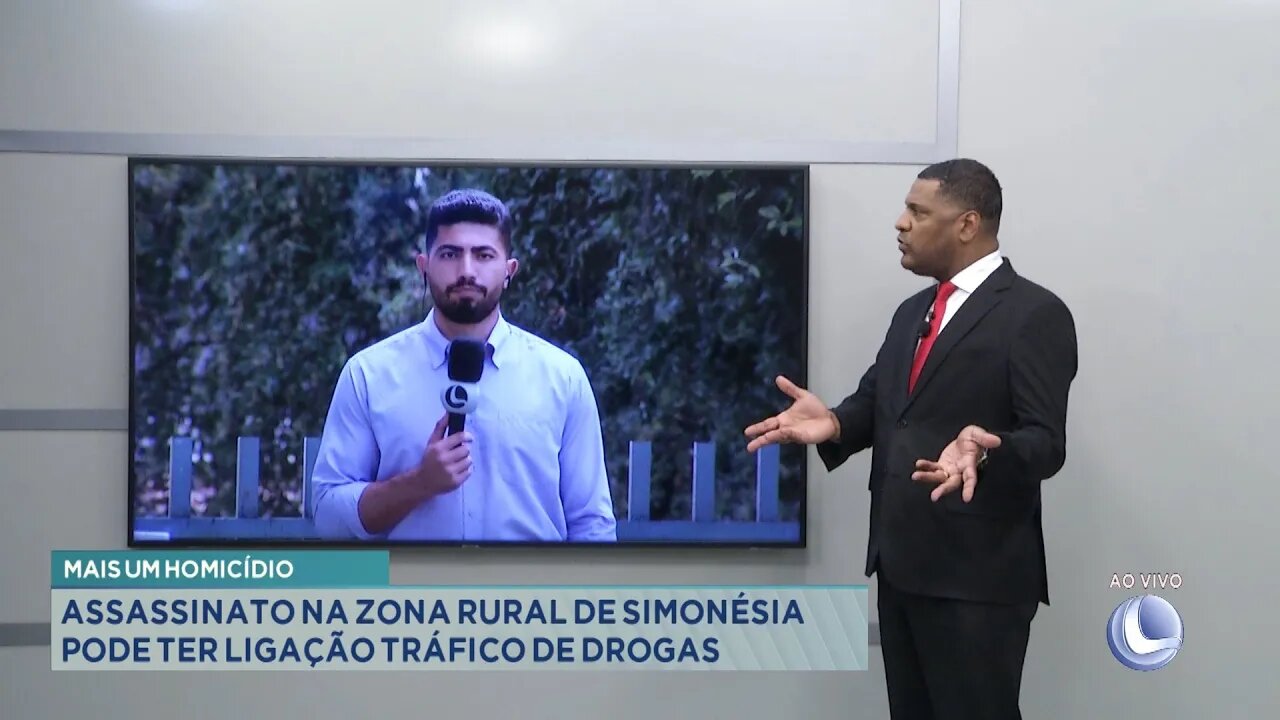 MAIS UM HOMICÍDIO

ASSASSINATO NA ZONA RURAL DE SIMONÉSIA PODE TER LIGAÇÃO TRÁFICO DE DROGAS

AO VIVO